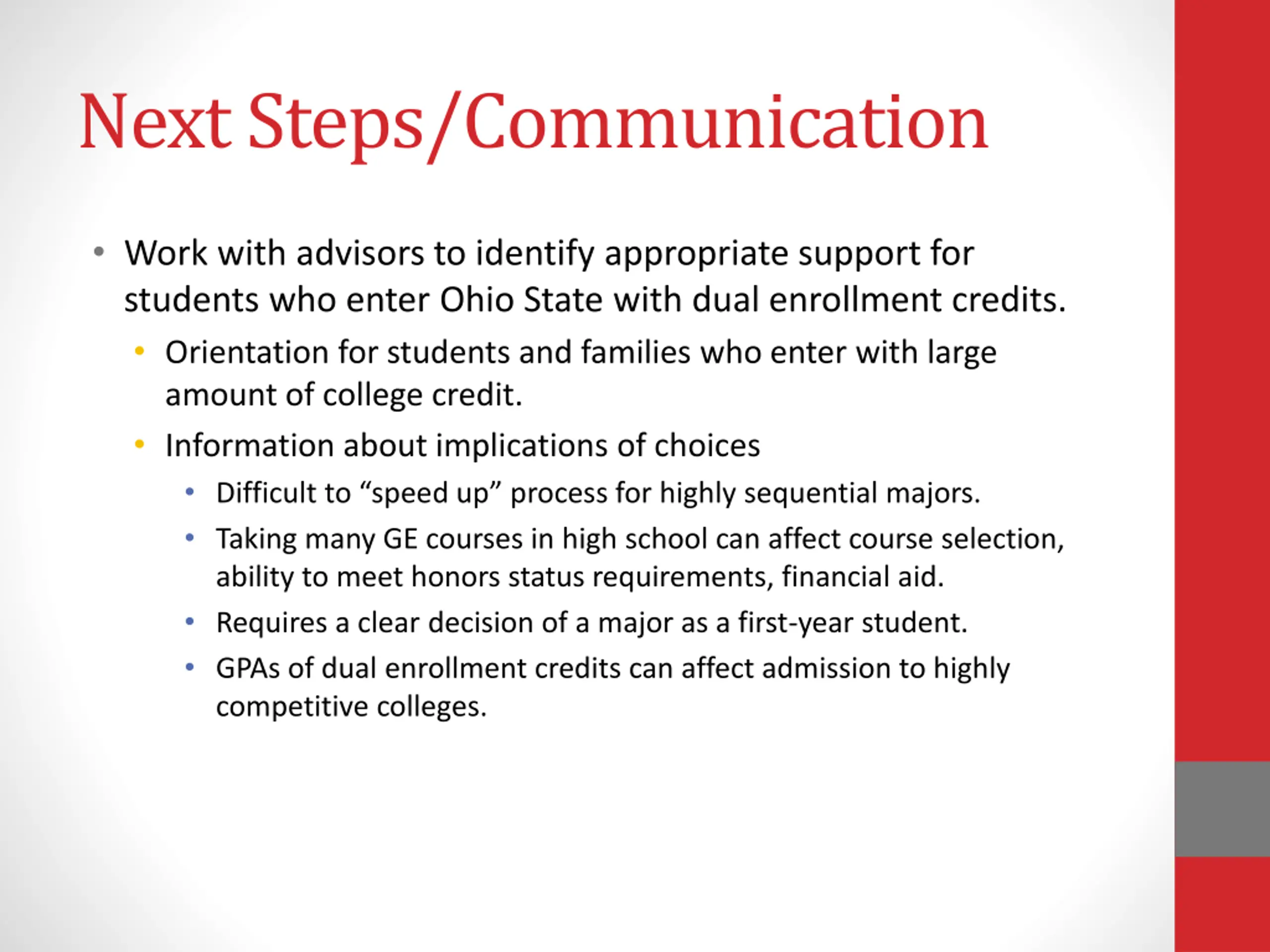 Next Steps/Communication

• Work with advisors to identify appropriate support for students who enter Ohio State with dual enrollment credits.
  • Orientation for students and families who enter with large amount of college credit.
  • Information about implications of choices
    • Difficult to “speed up” process for highly sequential majors.
    • Taking many GE courses in high school can affect course selection, ability to meet honors status requirements, financial aid.
    • Requires a clear decision of a major as a first-year student.
    • GPAs of dual enrollment credits can affect admission to highly competitive colleges.